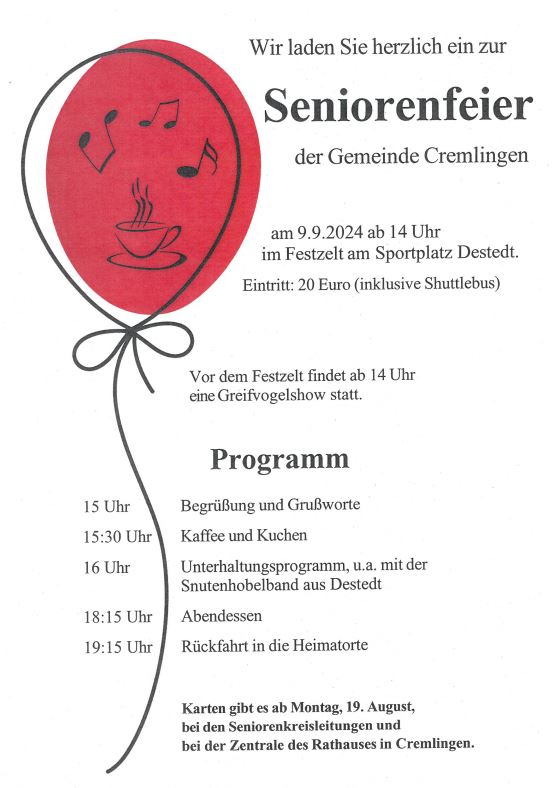 Wir laden Sie herzlich ein zur

Seniorenfeier

der Gemeinde Cremlingen

am 9.9.2024 ab 14 Uhr
im Festzelt am Sportplatz Destedt.

Eintritt: 20 Euro (inklusive Shuttlebus)

Vor dem Festzelt findet ab 14 Uhr eine Greifvogelshow statt.

Programm

| | |
|---|---|
| 15 Uhr | Begrüßung und Grußworte |
| 15:30 Uhr | Kaffee und Kuchen |
| 16 Uhr | Unterhaltungsprogramm, u.a. mit der Snutenhobelband aus Destedt |
| 18:15 Uhr | Abendessen |
| 19:15 Uhr | Rückfahrt in die Heimatorte |

Karten gibt es ab Montag, 19. August, bei den Seniorenkreisleitungen und bei der Zentrale des Rathauses in Cremlingen.